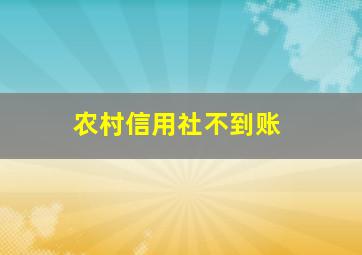 农村信用社不到账